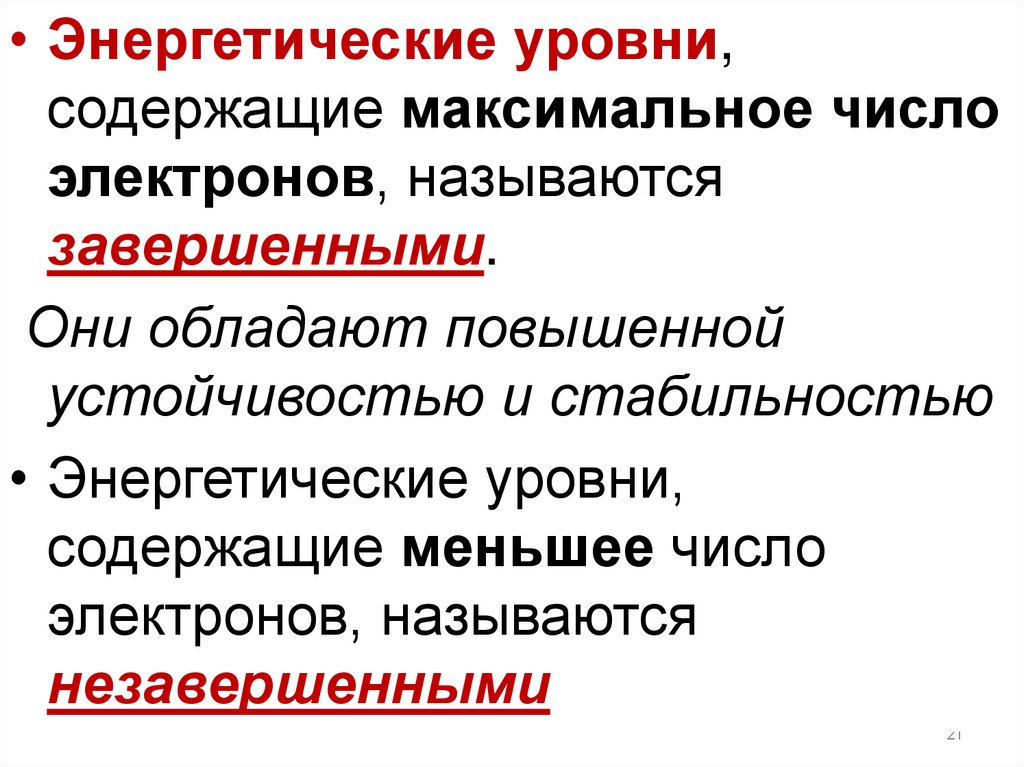 • Энергетические уровни, содержащие максимальное число электронов, называются завершенными.

Они обладают повышенной устойчивостью и стабильностью

• Энергетические уровни, содержащие меньшее число электронов, называются незавершенными

21